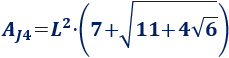 $A_{J4} = L^2 \cdot \left(7 + \sqrt{11 + 4\sqrt{6}}\right)$